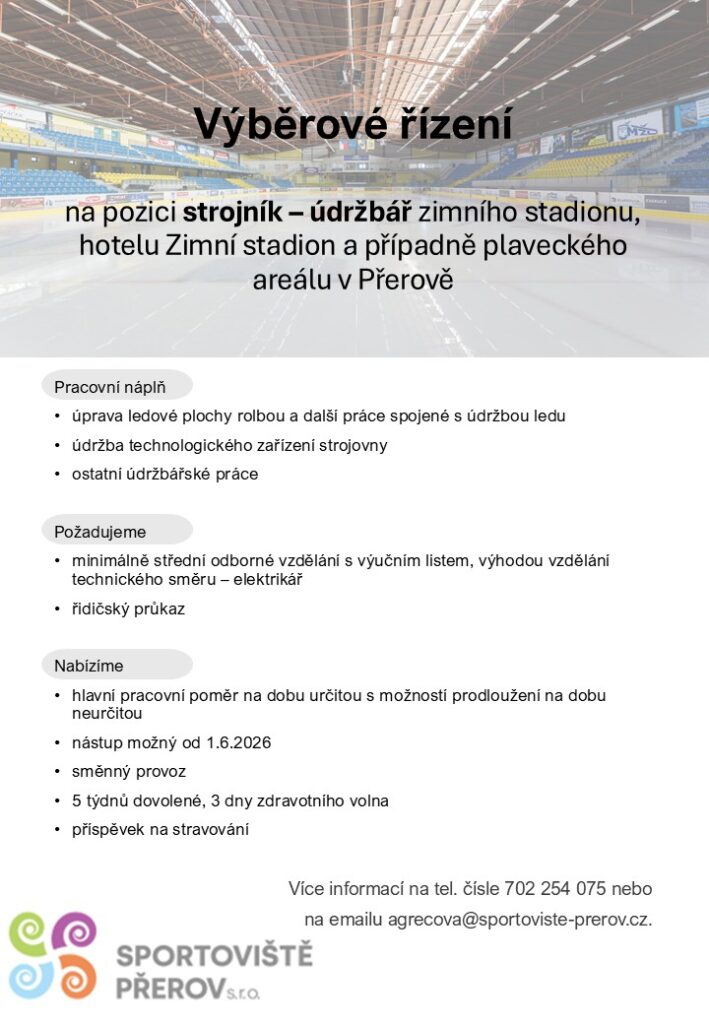 Výběrové řízení

na pozici strojník – údržbář zimního stadionu, hotelu Zimní stadion a případně plaveckého areálu v Přerově

Pracovní náplň

• úprava ledové plochy rolbou a další práce spojené s údržbou ledu
• údržba technologického zařízení strojovny
• ostatní údržbářské práce

Požadujeme

• minimálně střední odborné vzdělání s výučním listem, výhodou vzdělání technického směru – elektrikář
• řidičský průkaz

Nabízíme

• hlavní pracovní poměr na dobu určitou s možností prodloužení na dobu neurčitou
• nástup možný od 1.6.2026
• směnný provoz
• 5 týdnů dovolené, 3 dny zdravotního volna
• příspěvek na stravování

Více informací na tel. čísle 702 254 075 nebo na emailu agrecova@sportoviste-prerov.cz.

SPORTOVIŠTĚ
PŘEROV s.r.o.